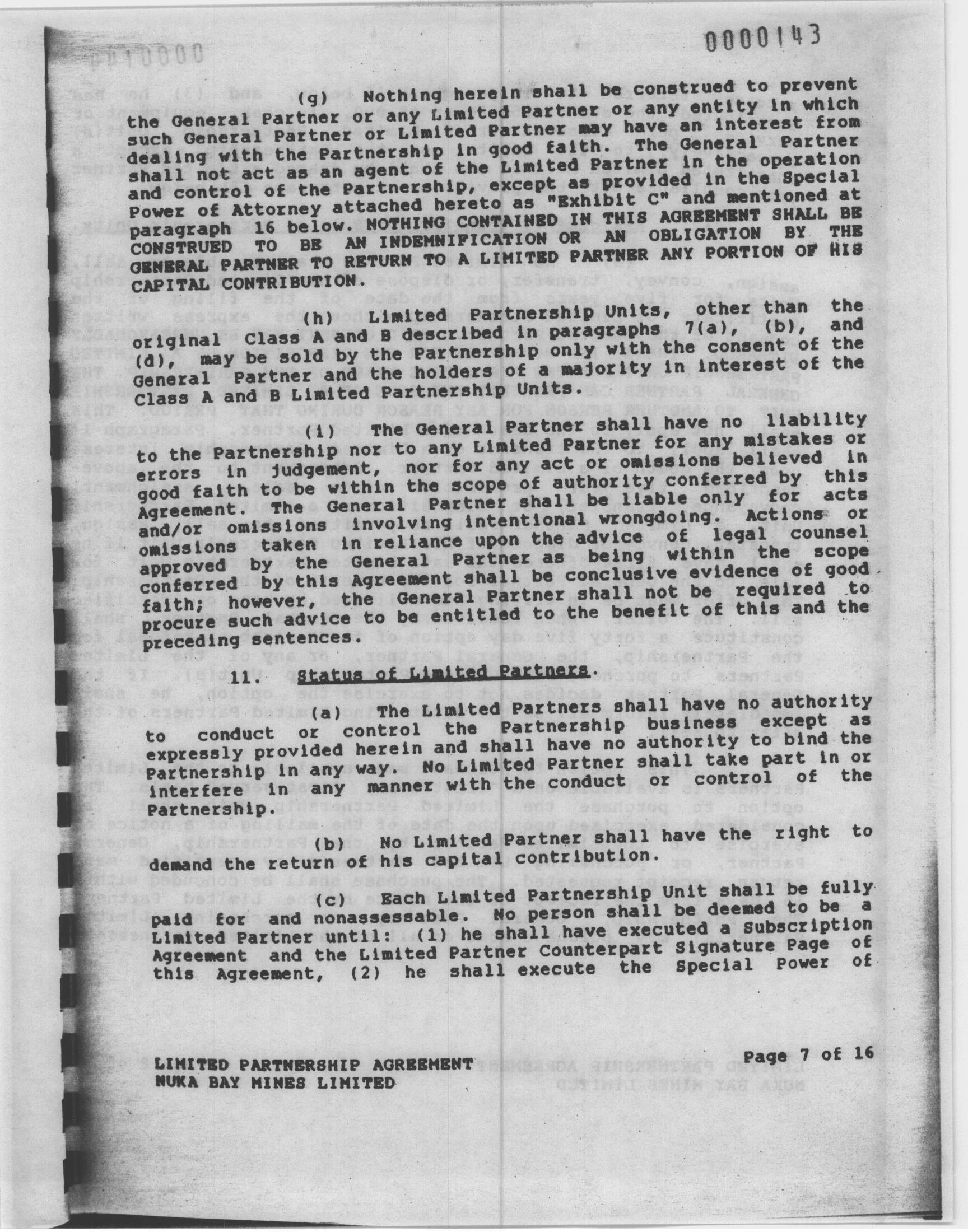 0000143

(g) Nothing herein shall be construed to prevent the General Partner or any Limited Partner or any entity in which such General Partner or Limited Partner may have an interest from dealing with the Partnership in good faith. The General Partner shall not act as an agent of the Limited Partner in the operation and control of the Partnership, except as provided in the Special Power of Attorney attached hereto as "Exhibit C" and mentioned at paragraph 16 below. NOTHING CONTAINED IN THIS AGREEMENT SHALL BE CONSTRUED TO BE AN INDEMNIFICATION OR AN OBLIGATION BY THE GENERAL PARTNER TO RETURN TO A LIMITED PARTNER ANY PORTION OF HIS CAPITAL CONTRIBUTION.

(h) Limited Partnership Units, other than the original Class A and B described in paragraphs 7(a), (b), and (d), may be sold by the Partnership only with the consent of the General Partner and the holders of a majority in interest of the Class A and B Limited Partnership Units.

(i) The General Partner shall have no liability to the Partnership nor to any Limited Partner for any mistakes or errors in judgement, nor for any act or omissions believed in good faith to be within the scope of authority conferred by this Agreement. The General Partner shall be liable only for acts and/or omissions involving intentional wrongdoing. Actions or omissions taken in reliance upon the advice of legal counsel approved by the General Partner as being within the scope conferred by this Agreement shall be conclusive evidence of good faith; however, the General Partner shall not be required to procure such advice to be entitled to the benefit of this and the preceding sentences.

11. Status of Limited Partners.

(a) The Limited Partners shall have no authority to conduct or control the Partnership business except as expressly provided herein and shall have no authority to bind the Partnership in any way. No Limited Partner shall take part in or interfere in any manner with the conduct or control of the Partnership.

(b) No Limited Partner shall have the right to demand the return of his capital contribution.

(c) Each Limited Partnership Unit shall be fully paid for and nonassessable. No person shall be deemed to be a Limited Partner until: (1) he shall have executed a Subscription Agreement and the Limited Partner Counterpart Signature Page of this Agreement, (2) he shall execute the Special Power of

LIMITED PARTNERSHIP AGREEMENT
NUKA BAY MINES LIMITED

Page 7 of 16